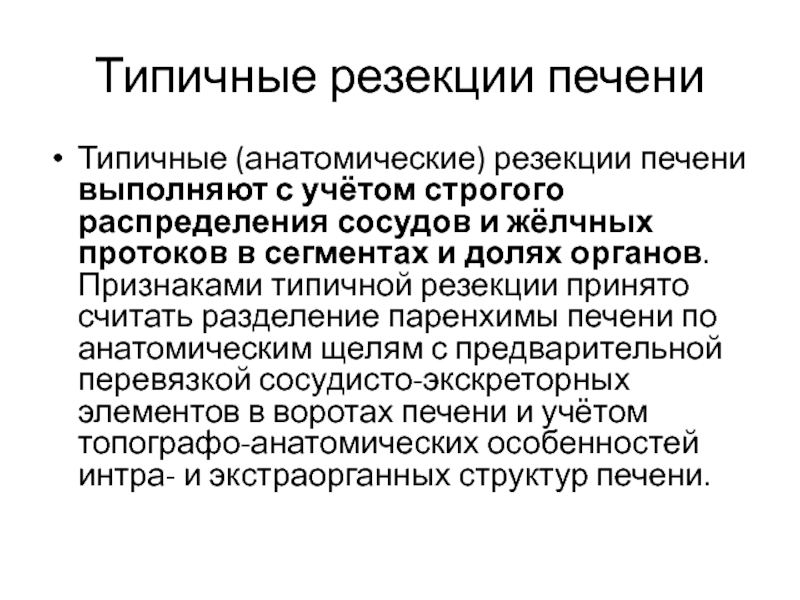 Типичные резекции печени

• Типичные (анатомические) резекции печени выполняют с учётом строгого распределения сосудов и жёлчных протоков в сегментах и долях органов. Признаками типичной резекции принято считать разделение паренхимы печени по анатомическим щелям с предварительной перевязкой сосудисто-экскреторных элементов в воротах печени и учётом топографо-анатомических особенностей интра- и экстраорганных структур печени.